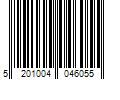 5 201004 046055